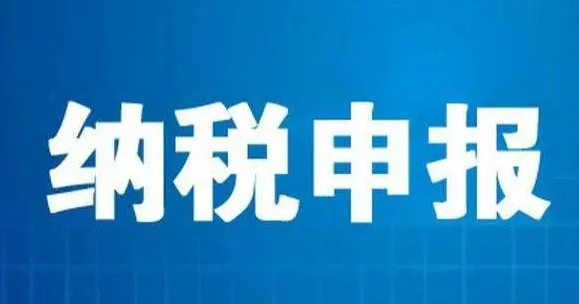 纳税申报